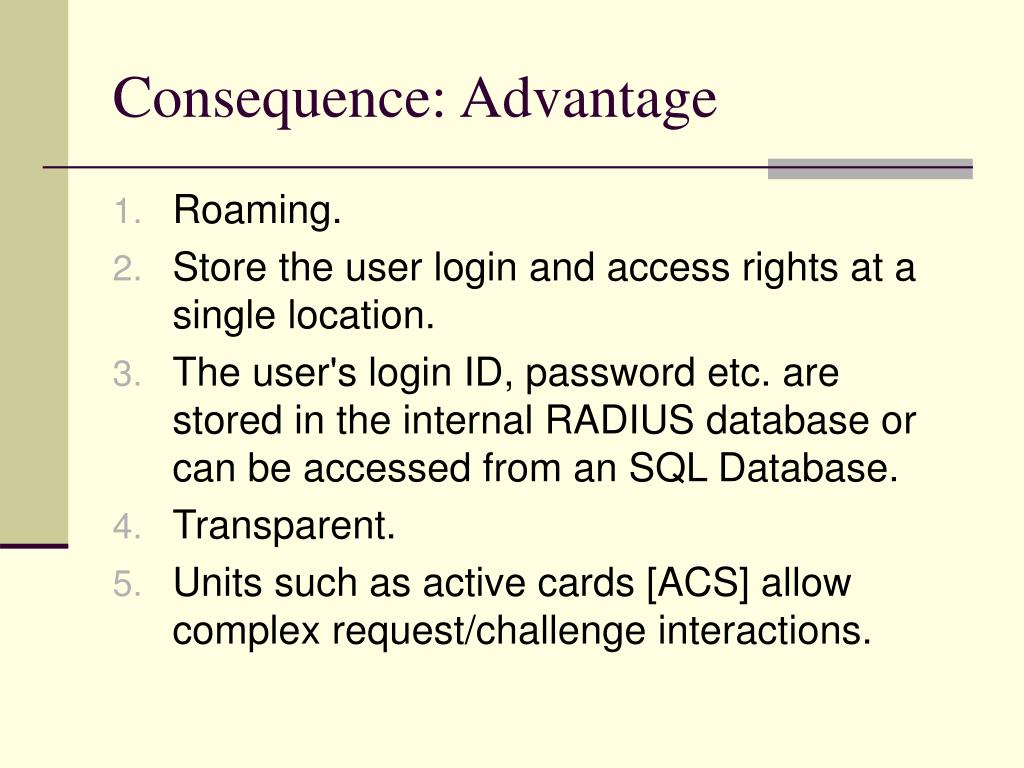 Consequence: Advantage

1. Roaming.
2. Store the user login and access rights at a single location.
3. The user's login ID, password etc. are stored in the internal RADIUS database or can be accessed from an SQL Database.
4. Transparent.
5. Units such as active cards [ACS] allow complex request/challenge interactions.